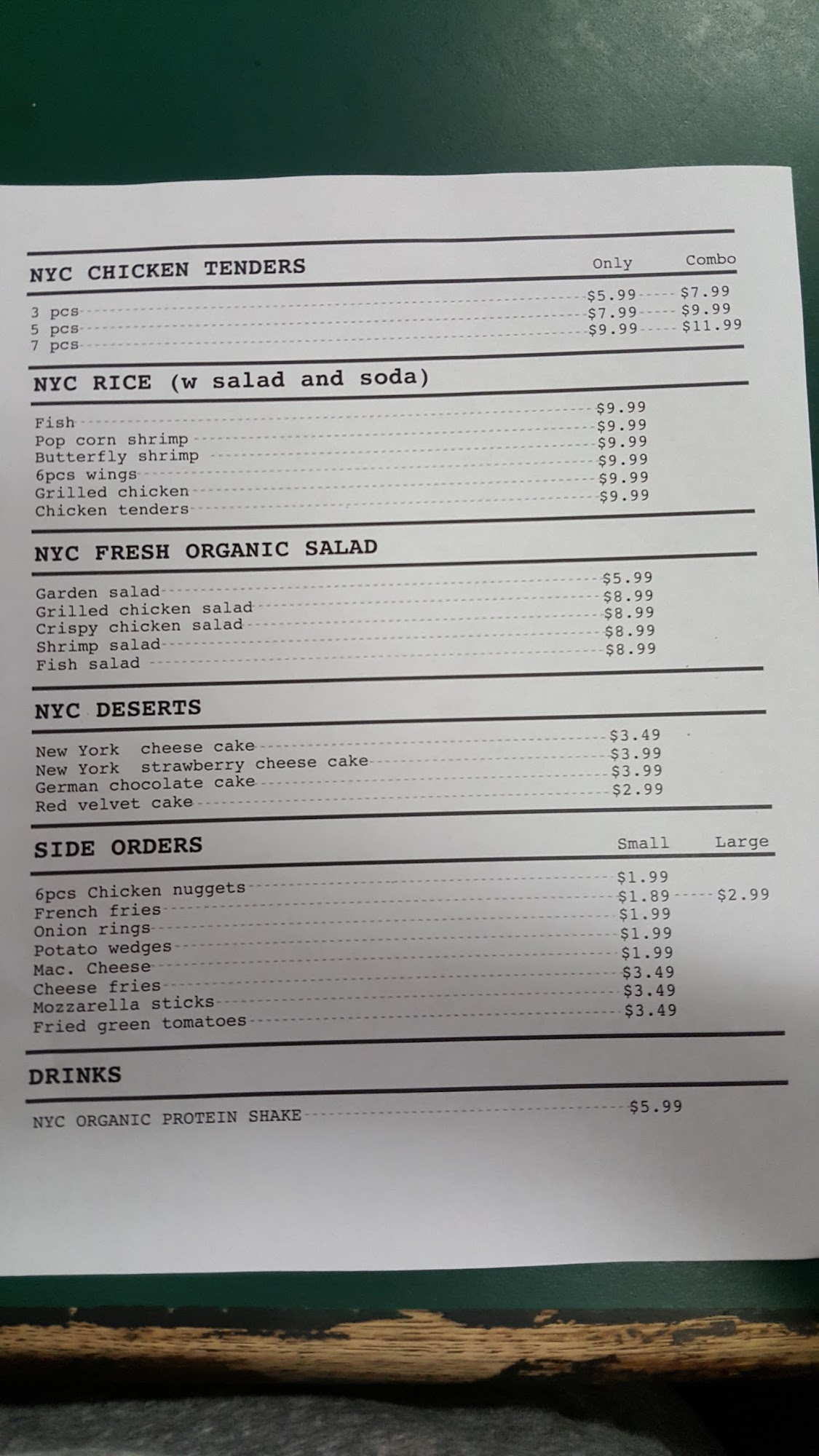 NYC CHICKEN TENDERS Only Combo

3 pcs $5.99 $7.99
5 pcs $7.99 $9.99
7 pcs $9.99 $11.99

NYC RICE (w salad and soda)

Fish $9.99
Pop corn shrimp $9.99
Butterfly shrimp $9.99
6pcs wings $9.99
Grilled chicken $9.99
Chicken tenders $9.99

NYC FRESH ORGANIC SALAD

Garden salad $5.99
Grilled chicken salad $8.99
Crispy chicken salad $8.99
Shrimp salad $8.99
Fish salad $8.99

NYC DESERTS

New York cheese cake $3.49
New York strawberry cheese cake $3.99
German chocolate cake $3.99
Red velvet cake $2.99

SIDE ORDERS Small Large

6pcs Chicken nuggets $1.99
French fries $1.89 $2.99
Onion rings $1.99
Potato wedges $1.99
Mac. Cheese $1.99
Cheese fries $3.49
Mozzarella sticks $3.49
Fried green tomatoes $3.49

DRINKS

NYC ORGANIC PROTEIN SHAKE $5.99